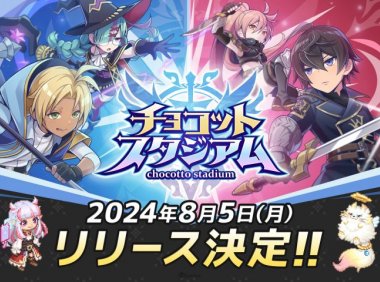 チョコット
スタジアム
chocotto stadium

2024年8月5日(月)
リリース決定!!